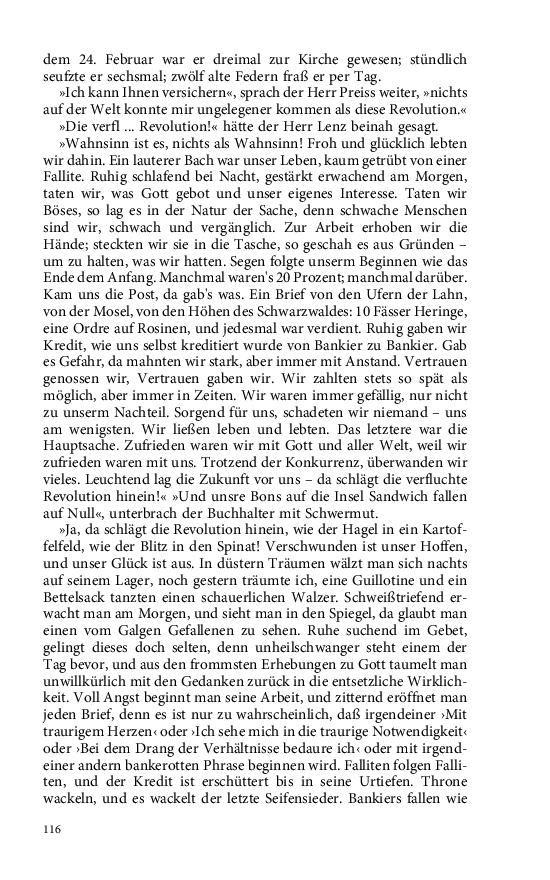 dem 24. Februar war er dreimal zur Kirche gewesen; stündlich seufzte er sechsmal; zwölf alte Federn fraß er per Tag.

»Ich kann Ihnen versichern«, sprach der Herr Preiss weiter, »nichts auf der Welt konnte mir ungelegener kommen als diese Revolution.«

»Die verfl ... Revolution!« hätte der Herr Lenz beinah gesagt.

»Wahnsinn ist es, nichts als Wahnsinn! Froh und glücklich lebten wir dahin. Ein lauterer Bach war unser Leben, kaum getrübt von einer Fallite. Ruhig schlafend bei Nacht, gestärkt erwachend am Morgen, taten wir, was Gott gebot und unser eigenes Interesse. Taten wir Böses, so lag es in der Natur der Sache, denn schwache Menschen sind wir, schwach und vergänglich. Zur Arbeit erhoben wir die Hände; steckten wir sie in die Tasche, so geschah es aus Gründen – um zu halten, was wir hatten. Segen folgte unserm Beginnen wie das Ende dem Anfang. Manchmal waren's 20 Prozent; manchmal darüber. Kam uns die Post, da gab's was. Ein Brief von den Ufern der Lahn, von der Mosel, von den Höhen des Schwarzwaldes: 10 Fässer Heringe, eine Ordre auf Rosinen, und jedesmal war verdient. Ruhig gaben wir Kredit, wie uns selbst kreditiert wurde von Bankier zu Bankier. Gab es Gefahr, da mahnten wir stark, aber immer mit Anstand. Vertrauen genossen wir, Vertrauen gaben wir. Wir zahlten stets so spät als möglich, aber immer in Zeiten. Wir waren immer gefällig, nur nicht zu unserm Nachteil. Sorgend für uns, schadeten wir niemand – uns am wenigsten. Wir ließen leben und lebten. Das letztere war die Hauptsache. Zufrieden waren wir mit Gott und aller Welt, weil wir zufrieden waren mit uns. Trotzend der Konkurrenz, überwanden wir vieles. Leuchtend lag die Zukunft vor uns – da schlägt die verfluchte Revolution hinein!« »Und unsre Bons auf die Insel Sandwich fallen auf Null«, unterbrach der Buchhalter mit Schwermut.

»Ja, da schlägt die Revolution hinein, wie der Hagel in ein Kartoffelfeld, wie der Blitz in den Spinat! Verschwunden ist unser Hoffen, und unser Glück ist aus. In düstern Träumen wälzt man sich nachts auf seinem Lager, noch gestern träumte ich, eine Guillotine und ein Bettelsack tanzten einen schauerlichen Walzer. Schweißtriefend erwacht man am Morgen, und sieht man in den Spiegel, da glaubt man einen vom Galgen Gefallenen zu sehen. Ruhe suchend im Gebet, gelingt dieses doch selten, denn unheilschwanger steht einem der Tag bevor, und aus den frommsten Erhebungen zu Gott taumelt man unwillkürlich mit den Gedanken zurück in die entsetzliche Wirklichkeit. Voll Angst beginnt man seine Arbeit, und zitternd eröffnet man jeden Brief, denn es ist nur zu wahrscheinlich, daß irgendeiner ›Mit traurigem Herzen‹ oder ›Ich sehe mich in die traurige Notwendigkeit‹ oder ›Bei dem Drang der Verhältnisse bedaure ich‹ oder mit irgendeiner andern bankerotten Phrase beginnen wird. Falliten folgen Falliten, und der Kredit ist erschüttert bis in seine Urtiefen. Throne wackeln, und es wackelt der letzte Seifensieder. Bankiers fallen wie

116